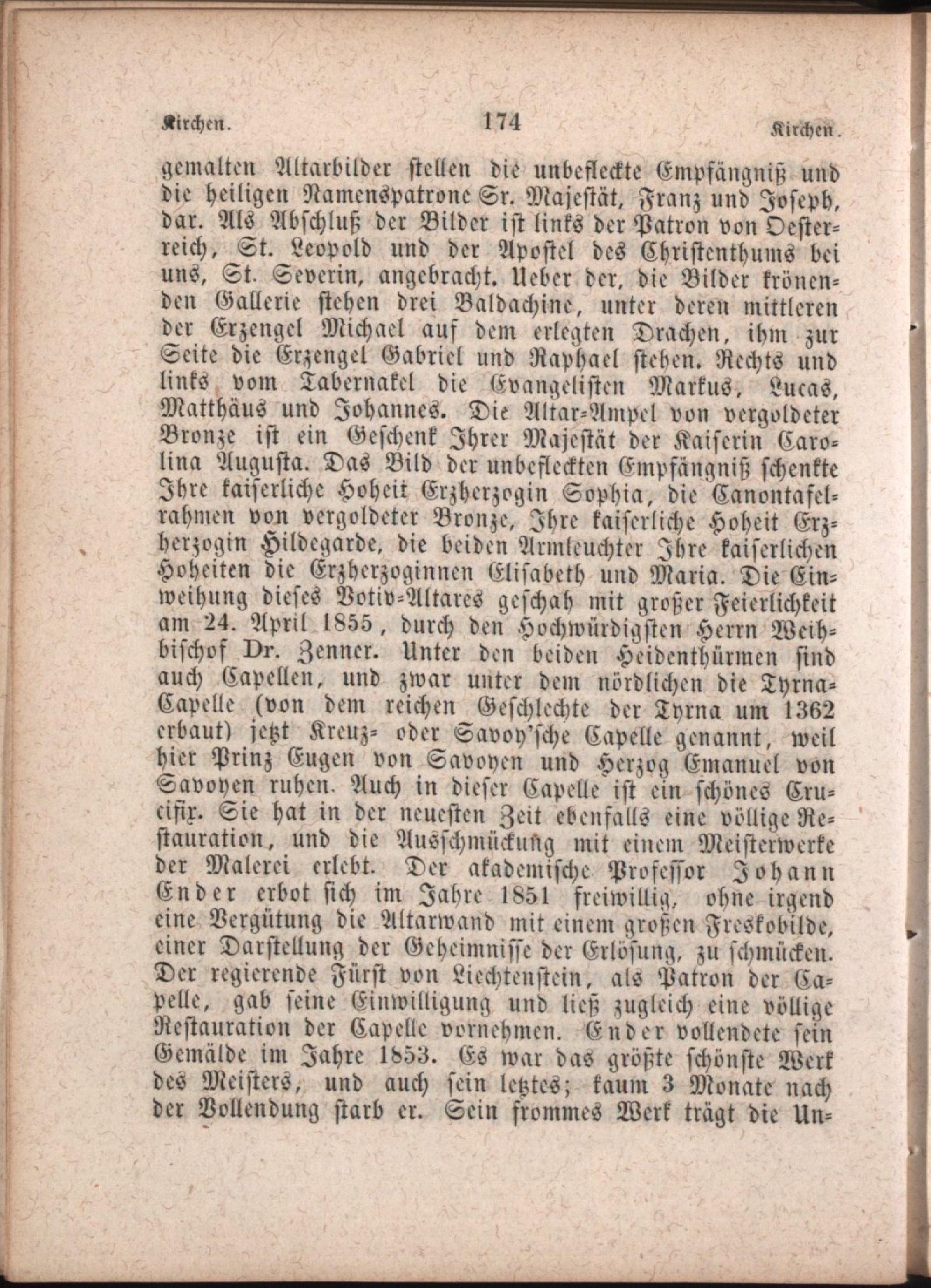 Kirchen. 174 Kirchen.

gemalten Altarbilder stellen die unbefleckte Empfängniß und die heiligen Namenspatrone Sr. Majestät, Franz und Joseph, dar. Als Abschluß der Bilder ist links der Patron von Oesterreich, St. Leopold und der Apostel des Christenthums bei uns, St. Severin, angebracht. Ueber der, die Bilder krönenden Gallerie stehen drei Baldachine, unter deren mittleren der Erzengel Michael auf dem erlegten Drachen, ihm zur Seite die Erzengel Gabriel und Raphael stehen. Rechts und links vom Tabernakel die Evangelisten Markus, Lucas, Matthäus und Johannes. Die Altar-Ampel von vergoldeter Bronze ist ein Geschenk Ihrer Majestät der Kaiserin Carolina Augusta. Das Bild der unbefleckten Empfängniß schenkte Ihre kaiserliche Hoheit Erzherzogin Sophia, die Canontafelrahmen von vergoldeter Bronze, Ihre kaiserliche Hoheit Erzherzogin Hildegarde, die beiden Armleuchter Ihre kaiserlichen Hoheiten die Erzherzoginnen Elisabeth und Maria. Die Einweihung dieses Votiv-Altares geschah mit großer Feierlichkeit am 24. April 1855, durch den Hochwürdigsten Herrn Weihbischof Dr. Zenner. Unter den beiden Heidenthürmen sind auch Capellen, und zwar unter dem nördlichen die Tyrna-Capelle (von dem reichen Geschlechte der Tyrna um 1362 erbaut) jetzt Kreuz- oder Savoy'sche Capelle genannt, weil hier Prinz Eugen von Savoyen und Herzog Emanuel von Savoyen ruhen. Auch in dieser Capelle ist ein schönes Crucifix. Sie hat in der neuesten Zeit ebenfalls eine völlige Restauration, und die Ausschmückung mit einem Meisterwerke der Malerei erlebt. Der akademische Professor Johann Ender erbot sich im Jahre 1851 freiwillig, ohne irgend eine Vergütung die Altarwand mit einem großen Freskobilde, einer Darstellung der Geheimnisse der Erlösung, zu schmücken. Der regierende Fürst von Liechtenstein, als Patron der Capelle, gab seine Einwilligung und ließ zugleich eine völlige Restauration der Capelle vornehmen. Ender vollendete sein Gemälde im Jahre 1853. Es war das größte schönste Werk des Meisters, und auch sein letztes; kaum 3 Monate nach der Vollendung starb er. Sein frommes Werk trägt die Un-